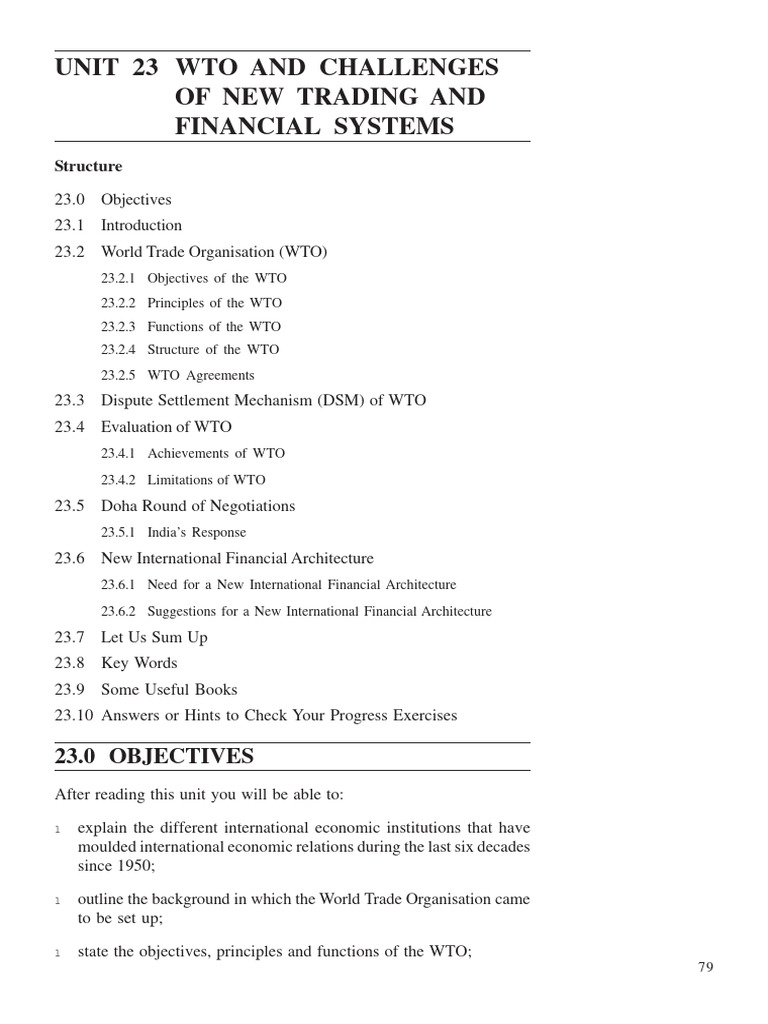 UNIT 23 WTO AND CHALLENGES OF NEW TRADING AND FINANCIAL SYSTEMS

Structure

23.0 Objectives
23.1 Introduction
23.2 World Trade Organisation (WTO)
23.2.1 Objectives of the WTO
23.2.2 Principles of the WTO
23.2.3 Functions of the WTO
23.2.4 Structure of the WTO
23.2.5 WTO Agreements
23.3 Dispute Settlement Mechanism (DSM) of WTO
23.4 Evaluation of WTO
23.4.1 Achievements of WTO
23.4.2 Limitations of WTO
23.5 Doha Round of Negotiations
23.5.1 India's Response
23.6 New International Financial Architecture
23.6.1 Need for a New International Financial Architecture
23.6.2 Suggestions for a New International Financial Architecture
23.7 Let Us Sum Up
23.8 Key Words
23.9 Some Useful Books
23.10 Answers or Hints to Check Your Progress Exercises

23.0 OBJECTIVES

After reading this unit you will be able to:

l explain the different international economic institutions that have moulded international economic relations during the last six decades since 1950;

l outline the background in which the World Trade Organisation came to be set up;

l state the objectives, principles and functions of the WTO;

79